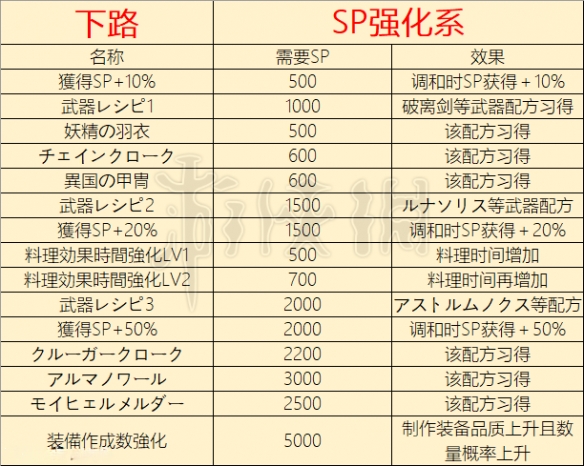 | 下路 | SP强化系 | |
|---|---|---|
| 名称 | 需要SP | 效果 |
| 獲得SP+10% | 500 | 调和时SP获得＋10% |
| 武器レシピ1 | 1000 | 破离剑等武器配方习得 |
| 妖精の羽衣 | 500 | 该配方习得 |
| チェインクローク | 600 | 该配方习得 |
| 異国の甲冑 | 600 | 该配方习得 |
| 武器レシピ2 | 1500 | ルナソリス等武器配方 |
| 獲得SP+20% | 1500 | 调和时SP获得＋20% |
| 料理効果時間強化LV1 | 500 | 料理时间增加 |
| 料理効果時間強化LV2 | 700 | 料理时间再增加 |
| 武器レシピ3 | 2000 | アストルムノクス等配方 |
| 獲得SP+50% | 2000 | 调和时SP获得＋50% |
| クルーガークローク | 2200 | 该配方习得 |
| アルマノワール | 3000 | 该配方习得 |
| モイヒェルメルダー | 2500 | 该配方习得 |
| 装備作成数強化 | 5000 | 制作装备品质上升且数量概率上升 |